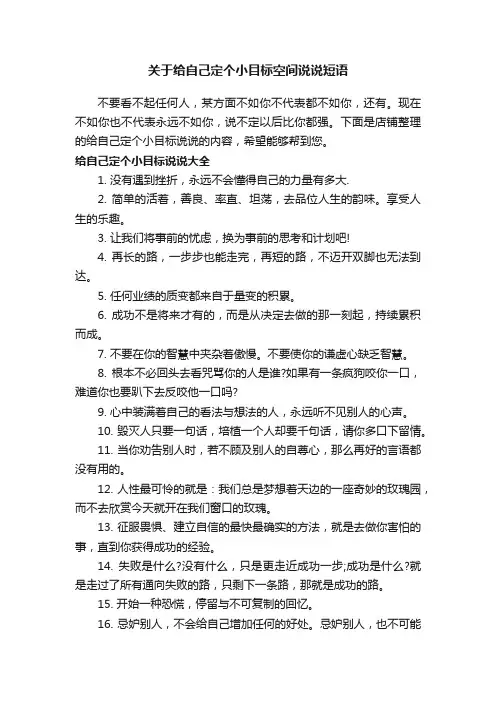 关于给自己定个小目标空间说说短语

不要看不起任何人，某方面不如你不代表都不如你，还有。现在不如你也不代表永远不如你，说不定以后比你都强。下面是店铺整理的给自己定个小目标说说的内容，希望能够帮到您。

给自己定个小目标说说大全

1. 没有遇到挫折，永远不会懂得自己的力量有多大.

2. 简单的活着，善良、率直、坦荡，去品位人生的韵味。享受人生的乐趣。

3. 让我们将事前的忧虑，换为事前的思考和计划吧!

4. 再长的路，一步步也能走完，再短的路，不迈开双脚也无法到达。

5. 任何业绩的质变都来自于量变的积累。

6. 成功不是将来才有的，而是从决定去做的那一刻起，持续累积而成。

7. 不要在你的智慧中夹杂着傲慢。不要使你的谦虚心缺乏智慧。

8. 根本不必回头去看咒骂你的人是谁?如果有一条疯狗咬你一口，难道你也要趴下去反咬他一口吗?

9. 心中装满着自己的看法与想法的人，永远听不见别人的心声。

10. 毁灭人只要一句话，培植一个人却要千句话，请你多口下留情。

11. 当你劝告别人时，若不顾及别人的自尊心，那么再好的言语都没有用的。

12. 人性最可怜的就是：我们总是梦想着天边的一座奇妙的玫瑰园，而不去欣赏今天就开在我们窗口的玫瑰。

13. 征服畏惧、建立自信的最快最确实的方法，就是去做你害怕的事，直到你获得成功的经验。

14. 失败是什么?没有什么，只是更走近成功一步;成功是什么?就是走过了所有通向失败的路，只剩下一条路，那就是成功的路。

15. 开始一种恐慌，停留与不可复制的回忆。

16. 忌妒别人，不会给自己增加任何的好处。忌妒别人，也不可能